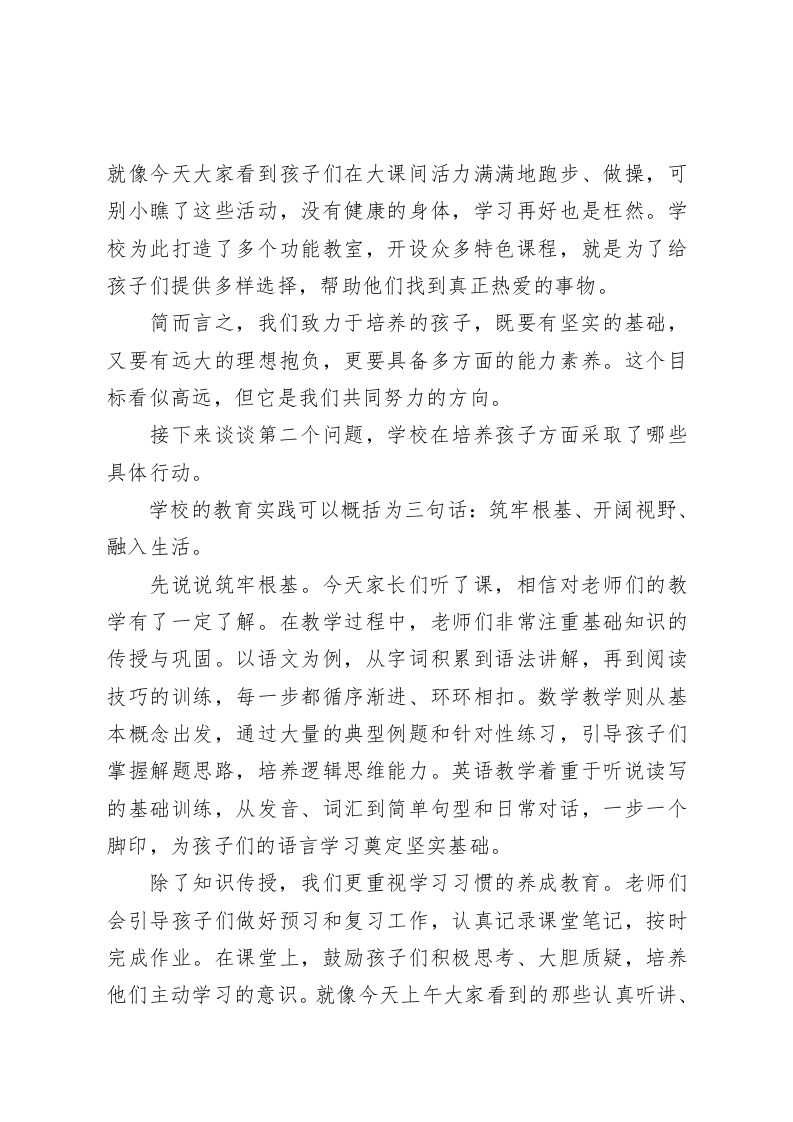 就像今天大家看到孩子们在大课间活力满满地跑步、做操，可别小瞧了这些活动，没有健康的身体，学习再好也是枉然。学校为此打造了多个功能教室，开设众多特色课程，就是为了给孩子们提供多样选择，帮助他们找到真正热爱的事物。

简而言之，我们致力于培养的孩子，既要有坚实的基础，又要有远大的理想抱负，更要具备多方面的能力素养。这个目标看似高远，但它是我们共同努力的方向。

接下来谈谈第二个问题，学校在培养孩子方面采取了哪些具体行动。

学校的教育实践可以概括为三句话：筑牢根基、开阔视野、融入生活。

先说说筑牢根基。今天家长们听了课，相信对老师们的教学有了一定了解。在教学过程中，老师们非常注重基础知识的传授与巩固。以语文为例，从字词积累到语法讲解，再到阅读技巧的训练，每一步都循序渐进、环环相扣。数学教学则从基本概念出发，通过大量的典型例题和针对性练习，引导孩子们掌握解题思路，培养逻辑思维能力。英语教学着重于听说读写的基础训练，从发音、词汇到简单句型和日常对话，一步一个脚印，为孩子们的语言学习奠定坚实基础。

除了知识传授，我们更重视学习习惯的养成教育。老师们会引导孩子们做好预习和复习工作，认真记录课堂笔记，按时完成作业。在课堂上，鼓励孩子们积极思考、大胆质疑，培养他们主动学习的意识。就像今天上午大家看到的那些认真听讲、